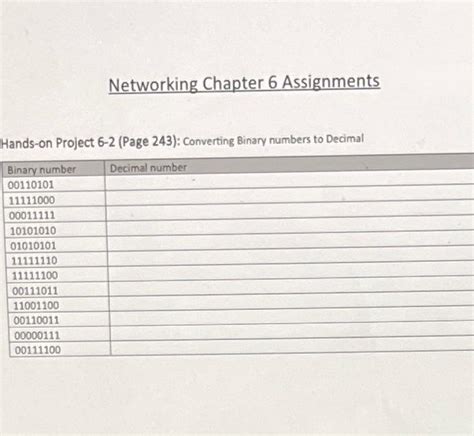 Networking Chapter 6 Assignments

Hands-on Project 6-2 (Page 243): Converting Binary numbers to Decimal

| Binary number | Decimal number |
|---|---|
| 00110101 | |
| 11111000 | |
| 00011111 | |
| 10101010 | |
| 01010101 | |
| 11111110 | |
| 11111100 | |
| 00111011 | |
| 11001100 | |
| 00110011 | |
| 00000111 | |
| 00111100 | |